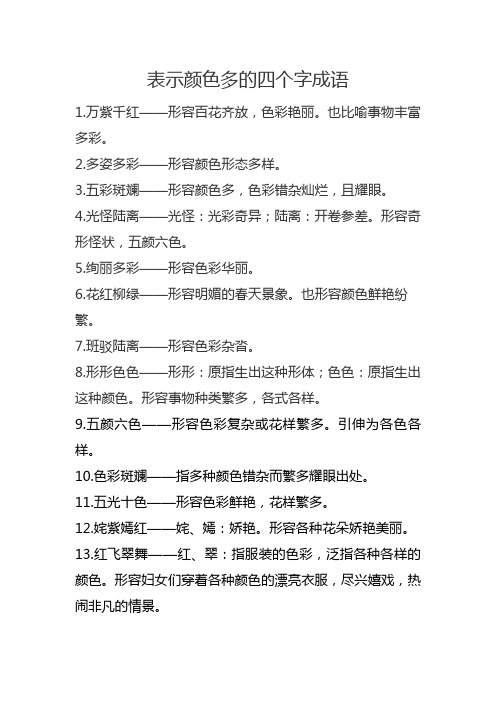 表示颜色多的四个字成语

1.万紫千红——形容百花齐放，色彩艳丽。也比喻事物丰富多彩。

2.多姿多彩——形容颜色形态多样。

3.五彩斑斓——形容颜色多，色彩错杂灿烂，且耀眼。

4.光怪陆离——光怪：光彩奇异；陆离：开卷参差。形容奇形怪状，五颜六色。

5.绚丽多彩——形容色彩华丽。

6.花红柳绿——形容明媚的春天景象。也形容颜色鲜艳纷繁。

7.斑驳陆离——形容色彩杂沓。

8.形形色色——形形：原指生出这种形体；色色：原指生出这种颜色。形容事物种类繁多，各式各样。

9.五颜六色——形容色彩复杂或花样繁多。引伸为各色各样。

10.色彩斑斓——指多种颜色错杂而繁多耀眼出处。

11.五光十色——形容色彩鲜艳，花样繁多。

12.姹紫嫣红——姹、嫣：娇艳。形容各种花朵娇艳美丽。

13.红飞翠舞——红、翠：指服装的色彩，泛指各种各样的颜色。形容妇女们穿着各种颜色的漂亮衣服，尽兴嬉戏，热闹非凡的情景。